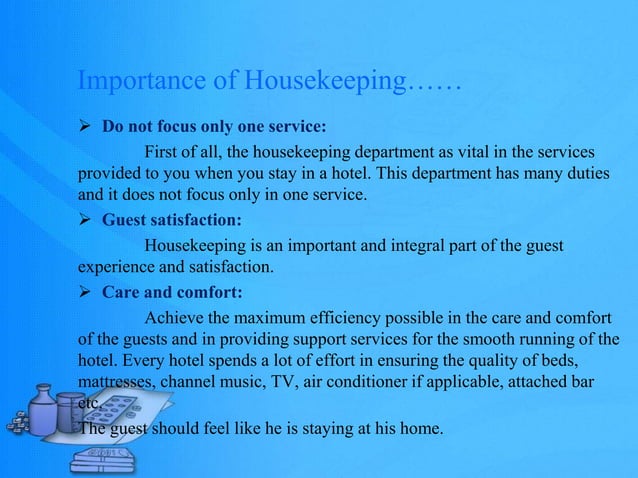 Importance of Housekeeping……

➢ Do not focus only one service:

First of all, the housekeeping department as vital in the services provided to you when you stay in a hotel. This department has many duties and it does not focus only in one service.

➢ Guest satisfaction:

Housekeeping is an important and integral part of the guest experience and satisfaction.

➢ Care and comfort:

Achieve the maximum efficiency possible in the care and comfort of the guests and in providing support services for the smooth running of the hotel. Every hotel spends a lot of effort in ensuring the quality of beds, mattresses, channel music, TV, air conditioner if applicable, attached bar etc.

The guest should feel like he is staying at his home.